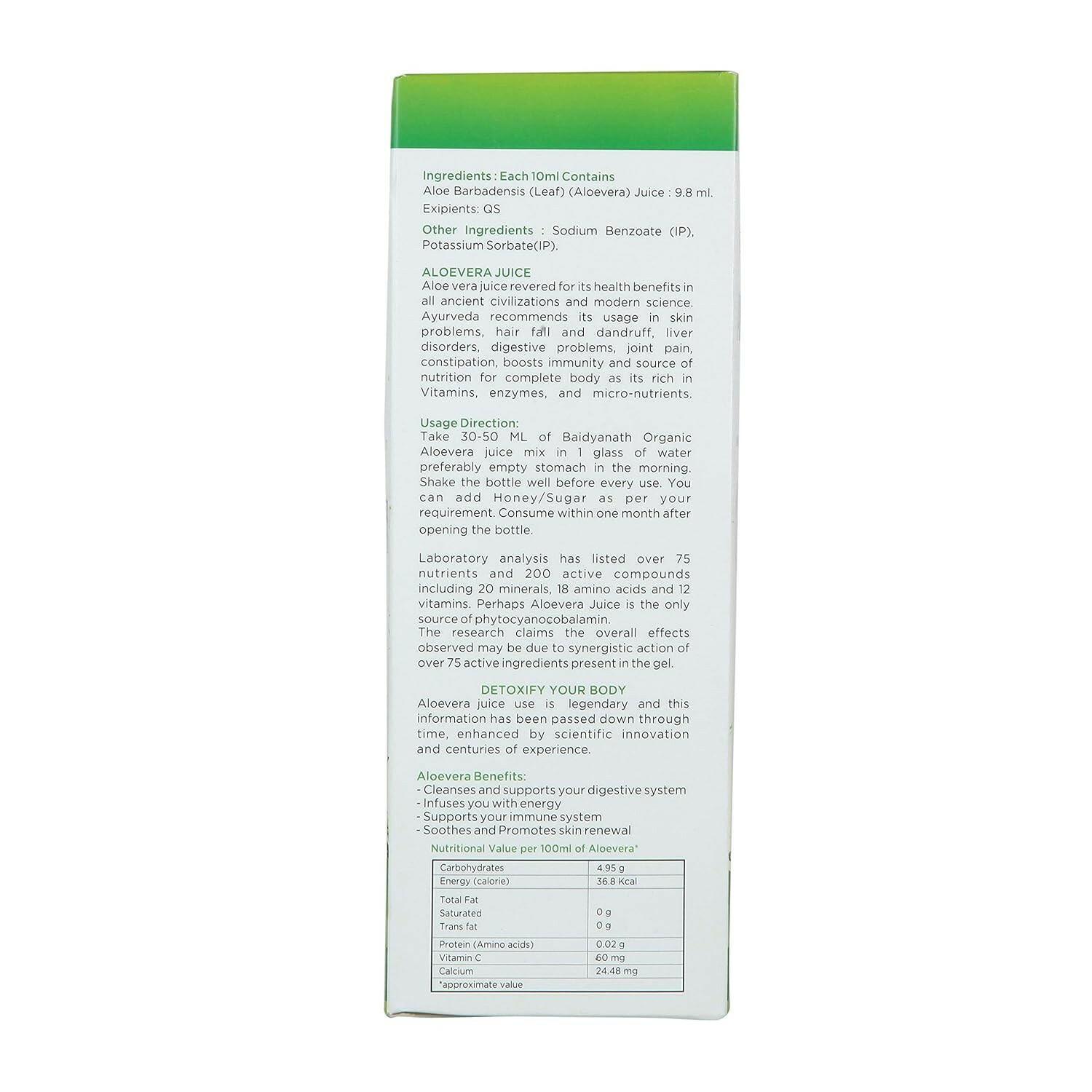 Ingredients : Each 10ml Contains
Aloe Barbadensis (Leaf) (Aloevera) Juice : 9.8 ml.
Exipients: QS

Other Ingredients : Sodium Benzoate (IP), Potassium Sorbate(IP).

ALOEVERA JUICE
Aloe vera juice revered for its health benefits in all ancient civilizations and modern science. Ayurveda recommends its usage in skin problems, hair fall and dandruff, liver disorders, digestive problems, joint pain, constipation, boosts immunity and source of nutrition for complete body as its rich in Vitamins, enzymes, and micro-nutrients.

Usage Direction:
Take 30-50 ML of Baidyanath Organic Aloevera juice mix in 1 glass of water preferably empty stomach in the morning. Shake the bottle well before every use. You can add Honey/Sugar as per your requirement. Consume within one month after opening the bottle.

Laboratory analysis has listed over 75 nutrients and 200 active compounds including 20 minerals, 18 amino acids and 12 vitamins. Perhaps Aloevera Juice is the only source of phytocyanocobalamin.
The research claims the overall effects observed may be due to synergistic action of over 75 active ingredients present in the gel.

DETOXIFY YOUR BODY
Aloevera juice use is legendary and this information has been passed down through time, enhanced by scientific innovation and centuries of experience.

Aloevera Benefits:
- Cleanses and supports your digestive system
- Infuses you with energy
- Supports your immune system
- Soothes and Promotes skin renewal

Nutritional Value per 100ml of Aloevera*

| Carbohydrates | 4.95 g |
|---|---|
| Energy (calorie) | 36.8 Kcal |
| Total Fat |  |
| Saturated | 0 g |
| Trans fat | 0 g |
| Protein (Amino acids) | 0.02 g |
| Vitamin C | 60 mg |
| Calcium | 24.48 mg |
| *approximate value |  |